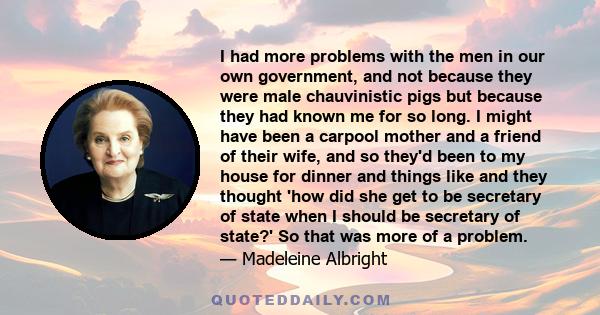 I had more problems with the men in our own government, and not because they were male chauvinistic pigs but because they had known me for so long. I might have been a carpool mother and a friend of their wife, and so they'd been to my house for dinner and things like and they thought 'how did she get to be secretary of state when I should be secretary of state?' So that was more of a problem.
— Madeleine Albright

QUOTEDDAILY.COM